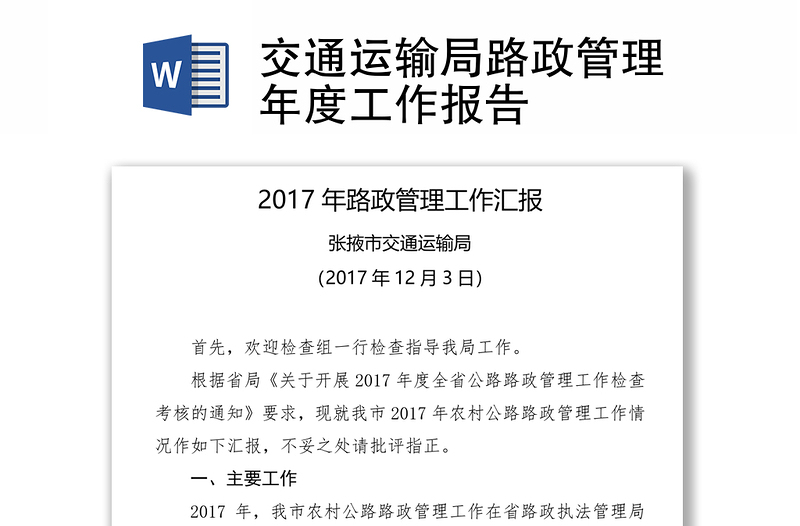 W

交通运输局路政管理年度工作报告

2017 年路政管理工作汇报

张掖市交通运输局

(2017 年 12 月 3 日)

首先，欢迎检查组一行检查指导我局工作。

根据省局《关于开展 2017 年度全省公路路政管理工作检查考核的通知》要求，现就我市 2017 年农村公路路政管理工作情况作如下汇报，不妥之处请批评指正。

一、主要工作

2017 年，我市农村公路路政管理工作在省路政执法管理局